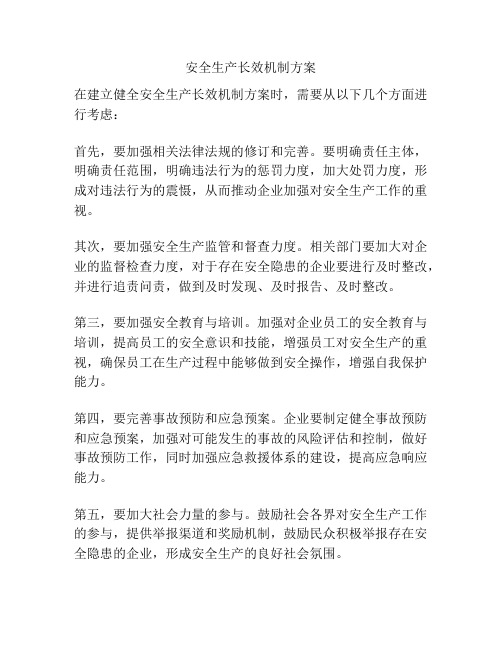 安全生产长效机制方案

在建立健全安全生产长效机制方案时，需要从以下几个方面进行考虑：

首先，要加强相关法律法规的修订和完善。要明确责任主体，明确责任范围，明确违法行为的惩罚力度，加大处罚力度，形成对违法行为的震慑，从而推动企业加强对安全生产工作的重视。

其次，要加强安全生产监管和督查力度。相关部门要加大对企业的监督检查力度，对于存在安全隐患的企业要进行及时整改，并进行追责问责，做到及时发现、及时报告、及时整改。

第三，要加强安全教育与培训。加强对企业员工的安全教育与培训，提高员工的安全意识和技能，增强员工对安全生产的重视，确保员工在生产过程中能够做到安全操作，增强自我保护能力。

第四，要完善事故预防和应急预案。企业要制定健全事故预防和应急预案，加强对可能发生的事故的风险评估和控制，做好事故预防工作，同时加强应急救援体系的建设，提高应急响应能力。

第五，要加大社会力量的参与。鼓励社会各界对安全生产工作的参与，提供举报渠道和奖励机制，鼓励民众积极举报存在安全隐患的企业，形成安全生产的良好社会氛围。